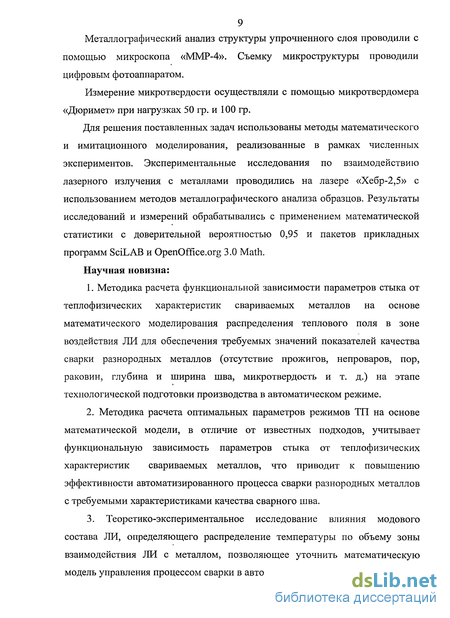 9

Металлографический анализ структуры упрочненного слоя проводили с помощью микроскопа «ММР-4». Съемку микроструктуры проводили цифровым фотоаппаратом.

Измерение микротвердости осуществляли с помощью микротвердомера «Дюримет» при нагрузках 50 гр. и 100 гр.

Для решения поставленных задач использованы методы математического и имитационного моделирования, реализованные в рамках численных экспериментов. Экспериментальные исследования по взаимодействию лазерного излучения с металлами проводились на лазере «Хебр-2,5» с использованием методов металлографического анализа образцов. Результаты исследований и измерений обрабатывались с применением математической статистики с доверительной вероятностью 0,95 и пакетов прикладных программ SciLAB и OpenOffice.org 3.0 Math.

Научная новизна:

1. Методика расчета функциональной зависимости параметров стыка от теплофизических характеристик свариваемых металлов на основе математического моделирования распределения теплового поля в зоне воздействия ЛИ для обеспечения требуемых значений показателей качества сварки разнородных металлов (отсутствие прожигов, непроваров, пор, раковин, глубина и ширина шва, микротвердость и т. д.) на этапе технологической подготовки производства в автоматическом режиме.

2. Методика расчета оптимальных параметров режимов ТП на основе математической модели, в отличие от известных подходов, учитывает функциональную зависимость параметров стыка от теплофизических характеристик свариваемых металлов, что приводит к повышению эффективности автоматизированного процесса сварки разнородных металлов с требуемыми характеристиками качества сварного шва.

3. Теоретико-экспериментальное исследование влияния модового состава ЛИ, определяющего распределение температуры по объему зоны взаимодействия ЛИ с металлом, позволяющее уточнить математическую модель управления процессом сварки в авто

dsLib.net
библиотека диссертаций